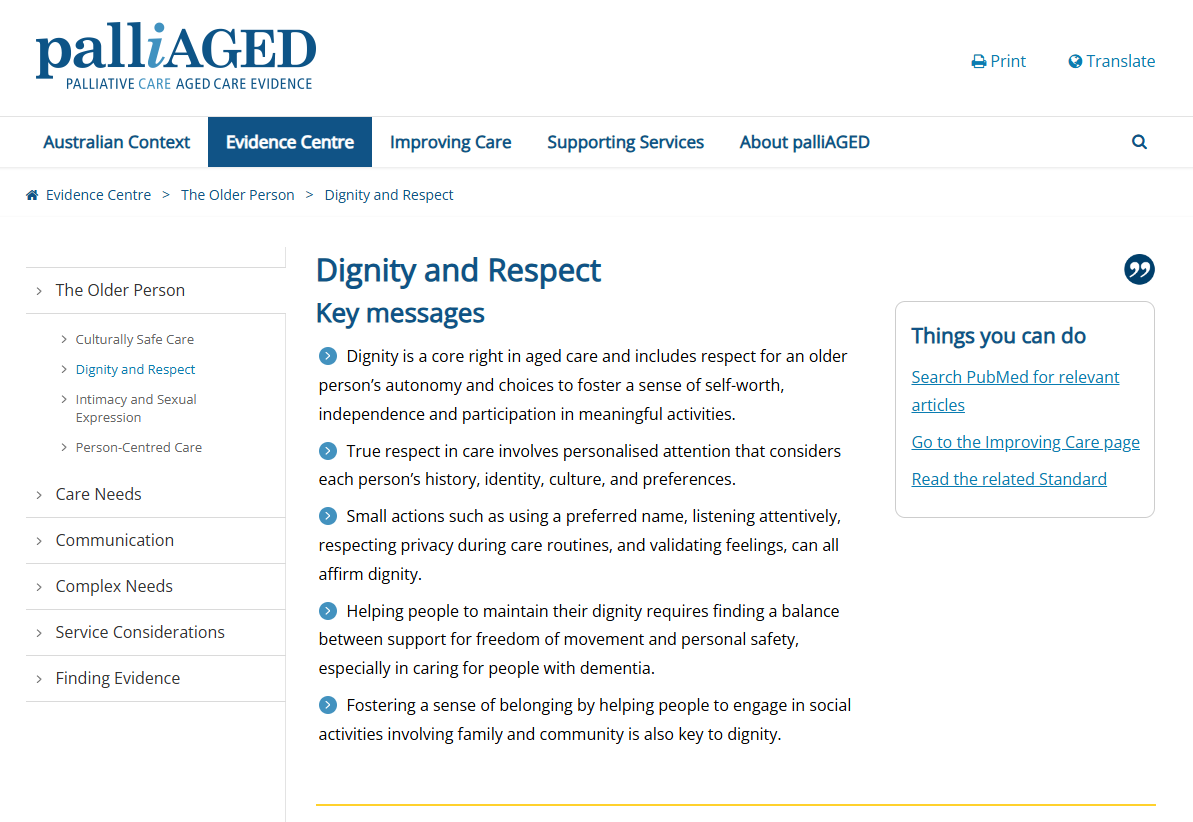 palliAGED
PALLIATIVE CARE AGED CARE EVIDENCE

Print Translate

Australian Context Evidence Centre Improving Care Supporting Services About palliAGED

Evidence Centre > The Older Person > Dignity and Respect

The Older Person
Culturally Safe Care
Dignity and Respect
Intimacy and Sexual Expression
Person-Centred Care
Care Needs
Communication
Complex Needs
Service Considerations
Finding Evidence

Dignity and Respect

Key messages

Dignity is a core right in aged care and includes respect for an older person's autonomy and choices to foster a sense of self-worth, independence and participation in meaningful activities.

True respect in care involves personalised attention that considers each person's history, identity, culture, and preferences.

Small actions such as using a preferred name, listening attentively, respecting privacy during care routines, and validating feelings, can all affirm dignity.

Helping people to maintain their dignity requires finding a balance between support for freedom of movement and personal safety, especially in caring for people with dementia.

Fostering a sense of belonging by helping people to engage in social activities involving family and community is also key to dignity.

Things you can do

Search PubMed for relevant articles

Go to the Improving Care page

Read the related Standard